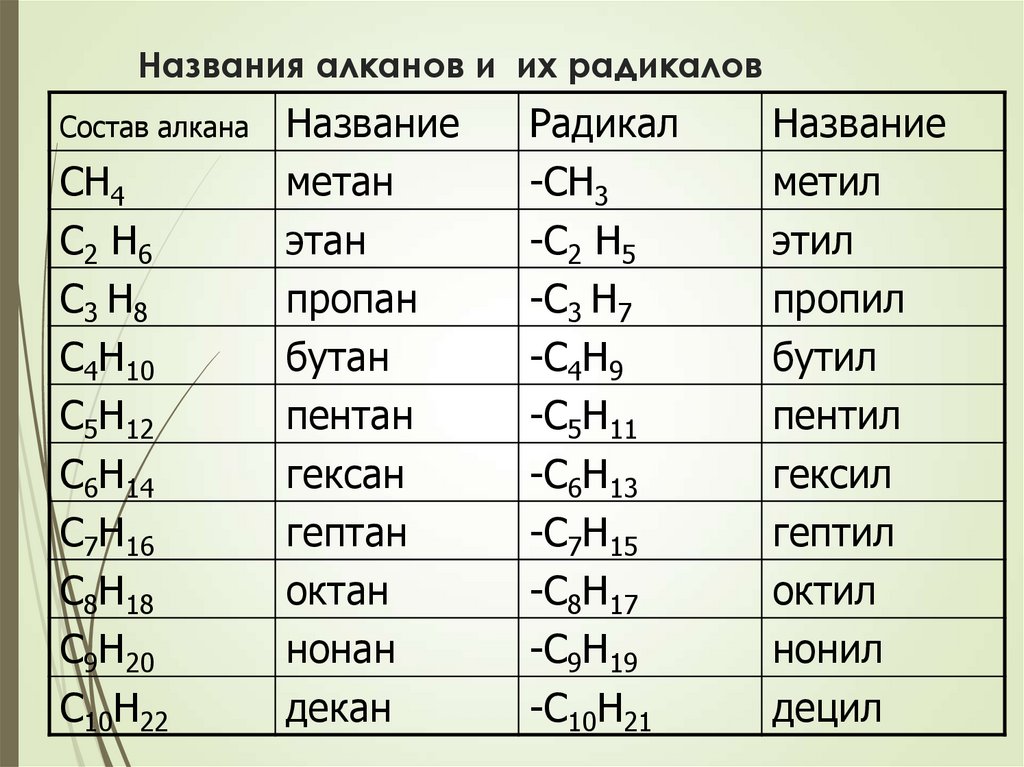 Названия алканов и их радикалов

| Состав алкана | Название | Радикал | Название |
|---|---|---|---|
| $CH_4$ | метан | $-CH_3$ | метил |
| $C_2H_6$ | этан | $-C_2H_5$ | этил |
| $C_3H_8$ | пропан | $-C_3H_7$ | пропил |
| $C_4H_{10}$ | бутан | $-C_4H_9$ | бутил |
| $C_5H_{12}$ | пентан | $-C_5H_{11}$ | пентил |
| $C_6H_{14}$ | гексан | $-C_6H_{13}$ | гексил |
| $C_7H_{16}$ | гептан | $-C_7H_{15}$ | гептил |
| $C_8H_{18}$ | октан | $-C_8H_{17}$ | октил |
| $C_9H_{20}$ | нонан | $-C_9H_{19}$ | нонил |
| $C_{10}H_{22}$ | декан | $-C_{10}H_{21}$ | децил |